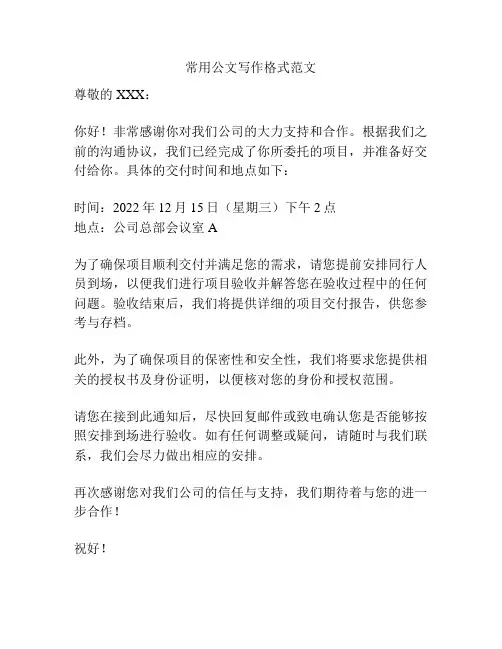 常用公文写作格式范文

尊敬的 XXX：

你好！非常感谢你对我们公司的大力支持和合作。根据我们之前的沟通协议，我们已经完成了你所委托的项目，并准备好交付给你。具体的交付时间和地点如下：

时间：2022 年 12 月 15 日（星期三）下午 2 点
地点：公司总部会议室 A

为了确保项目顺利交付并满足您的需求，请您提前安排同行人员到场，以便我们进行项目验收并解答您在验收过程中的任何问题。验收结束后，我们将提供详细的项目交付报告，供您参考与存档。

此外，为了确保项目的保密性和安全性，我们将要求您提供相关的授权书及身份证明，以便核对您的身份和授权范围。

请您在接到此通知后，尽快回复邮件或致电确认您是否能够按照安排到场进行验收。如有任何调整或疑问，请随时与我们联系，我们会尽力做出相应的安排。

再次感谢您对我们公司的信任与支持，我们期待着与您的进一步合作！

祝好！